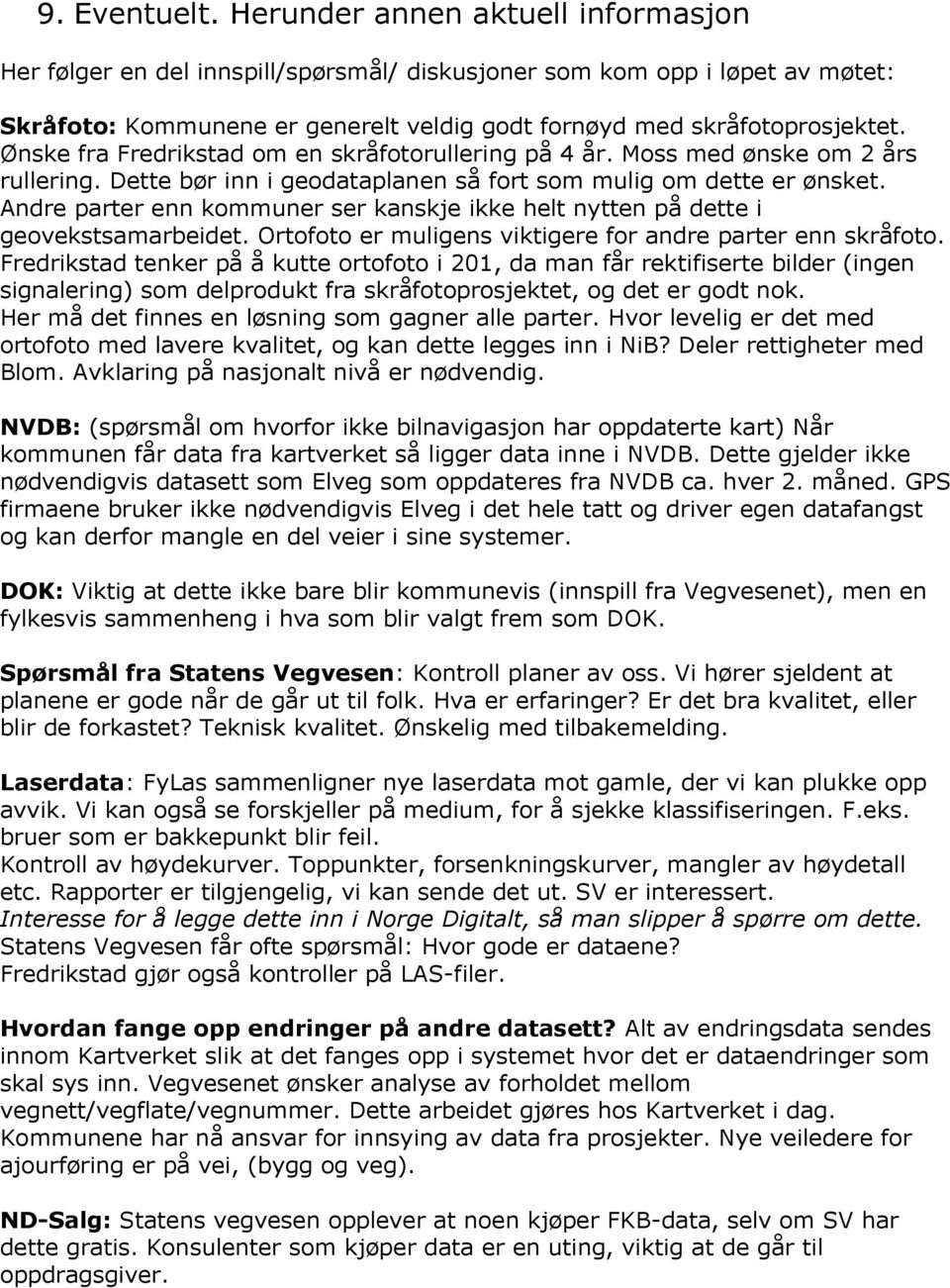 9. Eventuelt. Herunder annen aktuell informasjon

Her følger en del innspill/spørsmål/ diskusjoner som kom opp i løpet av møtet:

Skråfoto: Kommunene er generelt veldig godt fornøyd med skråfotoprosjektet. Ønske fra Fredrikstad om en skråfotorullering på 4 år. Moss med ønske om 2 års rullering. Dette bør inn i geodataplanen så fort som mulig om dette er ønsket. Andre parter enn kommuner ser kanskje ikke helt nytten på dette i geovekstsamarbeidet. Ortofoto er muligens viktigere for andre parter enn skråfoto. Fredrikstad tenker på å kutte ortofoto i 201, da man får rektifiserte bilder (ingen signalering) som delprodukt fra skråfotoprosjektet, og det er godt nok. Her må det finnes en løsning som gagner alle parter. Hvor levelig er det med ortofoto med lavere kvalitet, og kan dette legges inn i NiB? Deler rettigheter med Blom. Avklaring på nasjonalt nivå er nødvendig.

NVDB: (spørsmål om hvorfor ikke bilnavigasjon har oppdaterte kart) Når kommunen får data fra kartverket så ligger data inne i NVDB. Dette gjelder ikke nødvendigvis datasett som Elveg som oppdateres fra NVDB ca. hver 2. måned. GPS firmaene bruker ikke nødvendigvis Elveg i det hele tatt og driver egen datafangst og kan derfor mangle en del veier i sine systemer.

DOK: Viktig at dette ikke bare blir kommunevis (innspill fra Vegvesenet), men en fylkesvis sammenheng i hva som blir valgt frem som DOK.

Spørsmål fra Statens Vegvesen: Kontroll planer av oss. Vi hører sjeldent at planene er gode når de går ut til folk. Hva er erfaringer? Er det bra kvalitet, eller blir de forkastet? Teknisk kvalitet. Ønskelig med tilbakemelding.

Laserdata: FyLas sammenligner nye laserdata mot gamle, der vi kan plukke opp avvik. Vi kan også se forskjeller på medium, for å sjekke klassifiseringen. F.eks. bruer som er bakkepunkt blir feil.
Kontroll av høydekurver. Toppunkter, forsenkningskurver, mangler av høydetall etc. Rapporter er tilgjengelig, vi kan sende det ut. SV er interessert.
Interesse for å legge dette inn i Norge Digitalt, så man slipper å spørre om dette.
Statens Vegvesen får ofte spørsmål: Hvor gode er dataene?
Fredrikstad gjør også kontroller på LAS-filer.

Hvordan fange opp endringer på andre datasett? Alt av endringsdata sendes innom Kartverket slik at det fanges opp i systemet hvor det er dataendringer som skal sys inn. Vegvesenet ønsker analyse av forholdet mellom vegnett/vegflate/vegnummer. Dette arbeidet gjøres hos Kartverket i dag. Kommunene har nå ansvar for innsying av data fra prosjekter. Nye veiledere for ajourføring er på vei, (bygg og veg).

ND-Salg: Statens vegvesen opplever at noen kjøper FKB-data, selv om SV har dette gratis. Konsulenter som kjøper data er en uting, viktig at de går til oppdragsgiver.